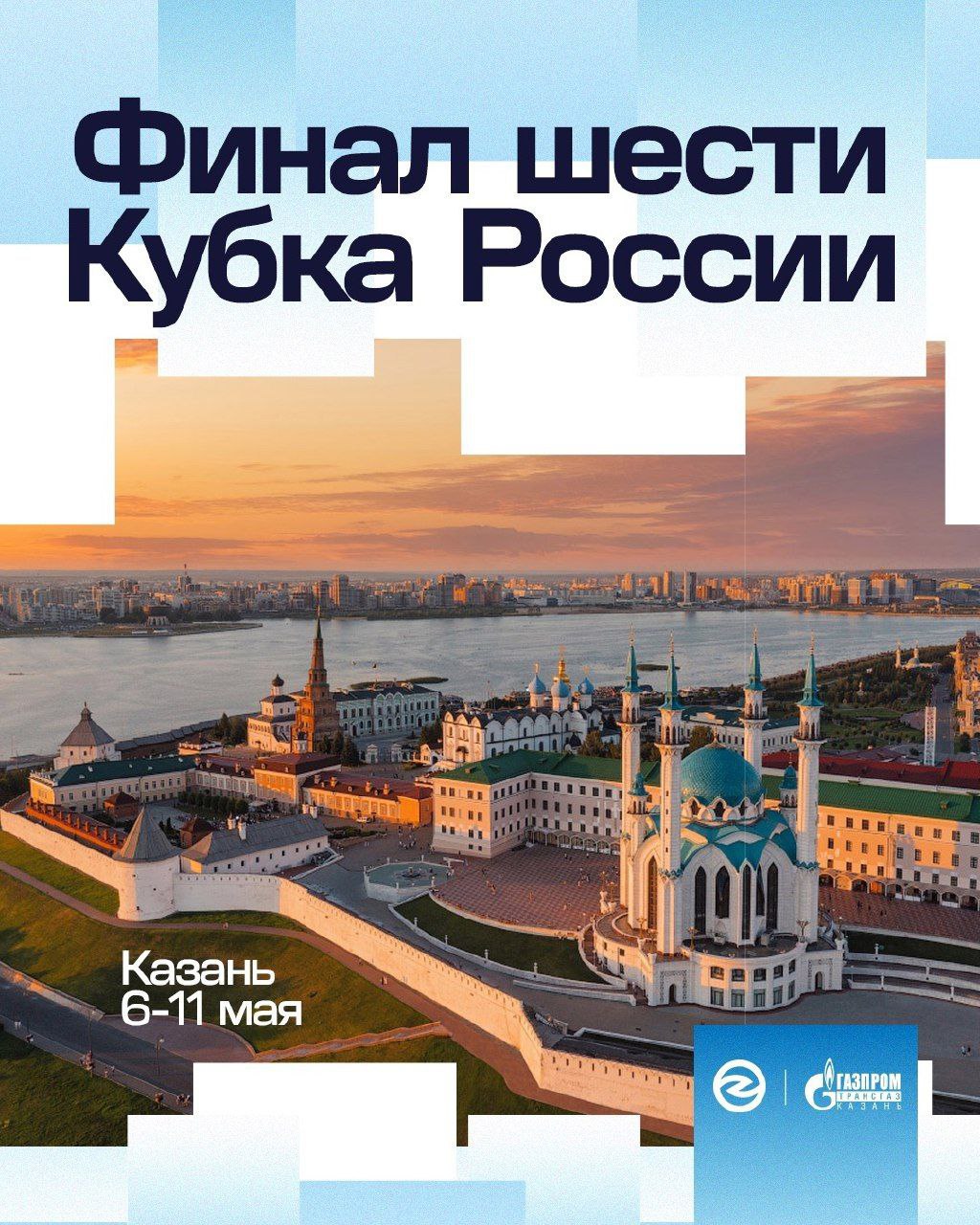 Финал шести Кубка России

Казань
6-11 мая

ГАЗПРОМ
ТРАНСГАЗ
КАЗАНЬ